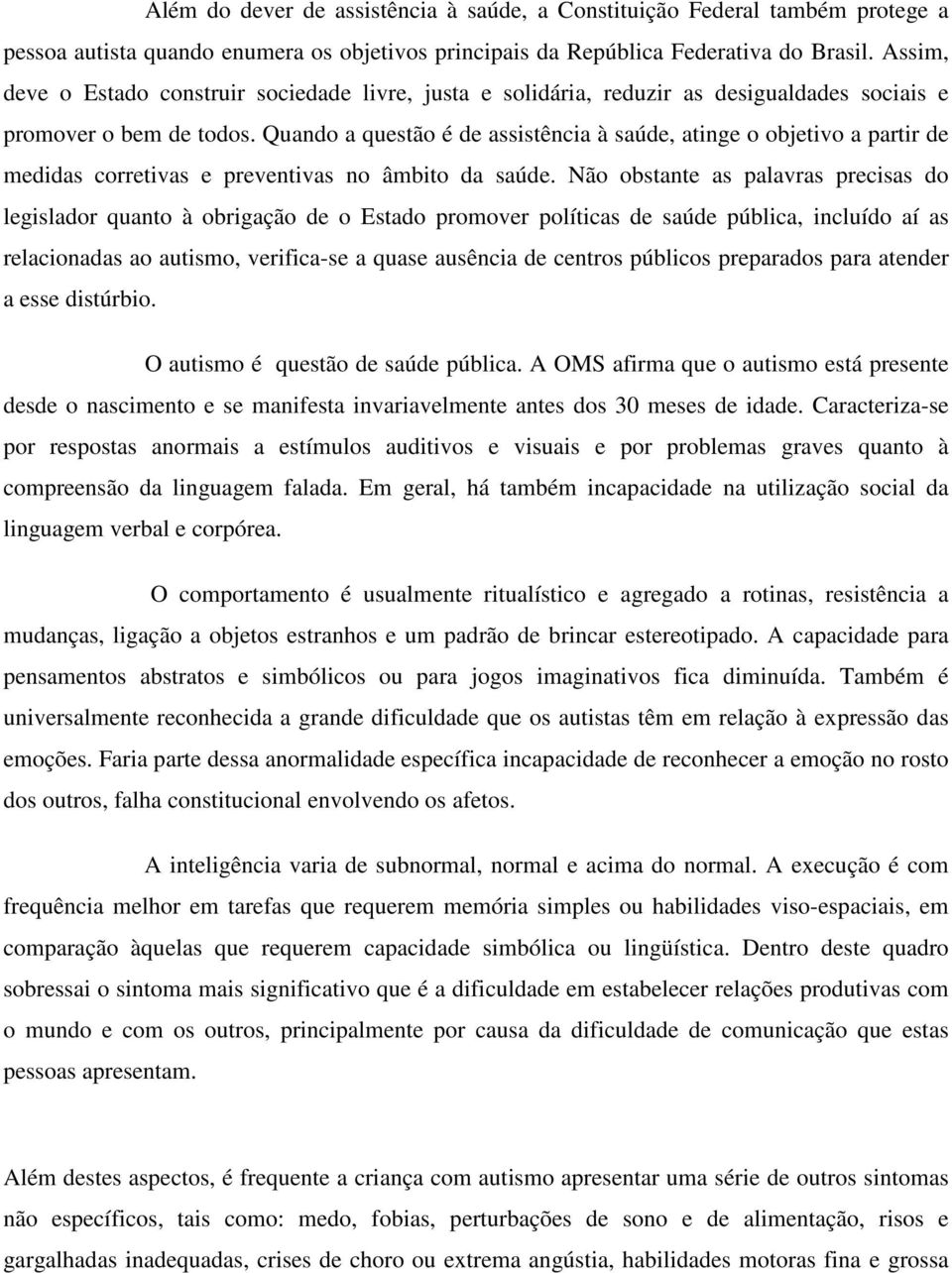 Além do dever de assistência à saúde, a Constituição Federal também protege a pessoa autista quando enumera os objetivos principais da República Federativa do Brasil. Assim, deve o Estado construir sociedade livre, justa e solidária, reduzir as desigualdades sociais e promover o bem de todos. Quando a questão é de assistência à saúde, atinge o objetivo a partir de medidas corretivas e preventivas no âmbito da saúde. Não obstante as palavras precisas do legislador quanto à obrigação de o Estado promover políticas de saúde pública, incluído aí as relacionadas ao autismo, verifica-se a quase ausência de centros públicos preparados para atender a esse distúrbio.

O autismo é questão de saúde pública. A OMS afirma que o autismo está presente desde o nascimento e se manifesta invariavelmente antes dos 30 meses de idade. Caracteriza-se por respostas anormais a estímulos auditivos e visuais e por problemas graves quanto à compreensão da linguagem falada. Em geral, há também incapacidade na utilização social da linguagem verbal e corpórea.

O comportamento é usualmente ritualístico e agregado a rotinas, resistência a mudanças, ligação a objetos estranhos e um padrão de brincar estereotipado. A capacidade para pensamentos abstratos e simbólicos ou para jogos imaginativos fica diminuída. Também é universalmente reconhecida a grande dificuldade que os autistas têm em relação à expressão das emoções. Faria parte dessa anormalidade específica incapacidade de reconhecer a emoção no rosto dos outros, falha constitucional envolvendo os afetos.

A inteligência varia de subnormal, normal e acima do normal. A execução é com frequência melhor em tarefas que requerem memória simples ou habilidades viso-espaciais, em comparação àquelas que requerem capacidade simbólica ou lingüística. Dentro deste quadro sobressai o sintoma mais significativo que é a dificuldade em estabelecer relações produtivas com o mundo e com os outros, principalmente por causa da dificuldade de comunicação que estas pessoas apresentam.

Além destes aspectos, é frequente a criança com autismo apresentar uma série de outros sintomas não específicos, tais como: medo, fobias, perturbações de sono e de alimentação, risos e gargalhadas inadequadas, crises de choro ou extrema angústia, habilidades motoras fina e grossa